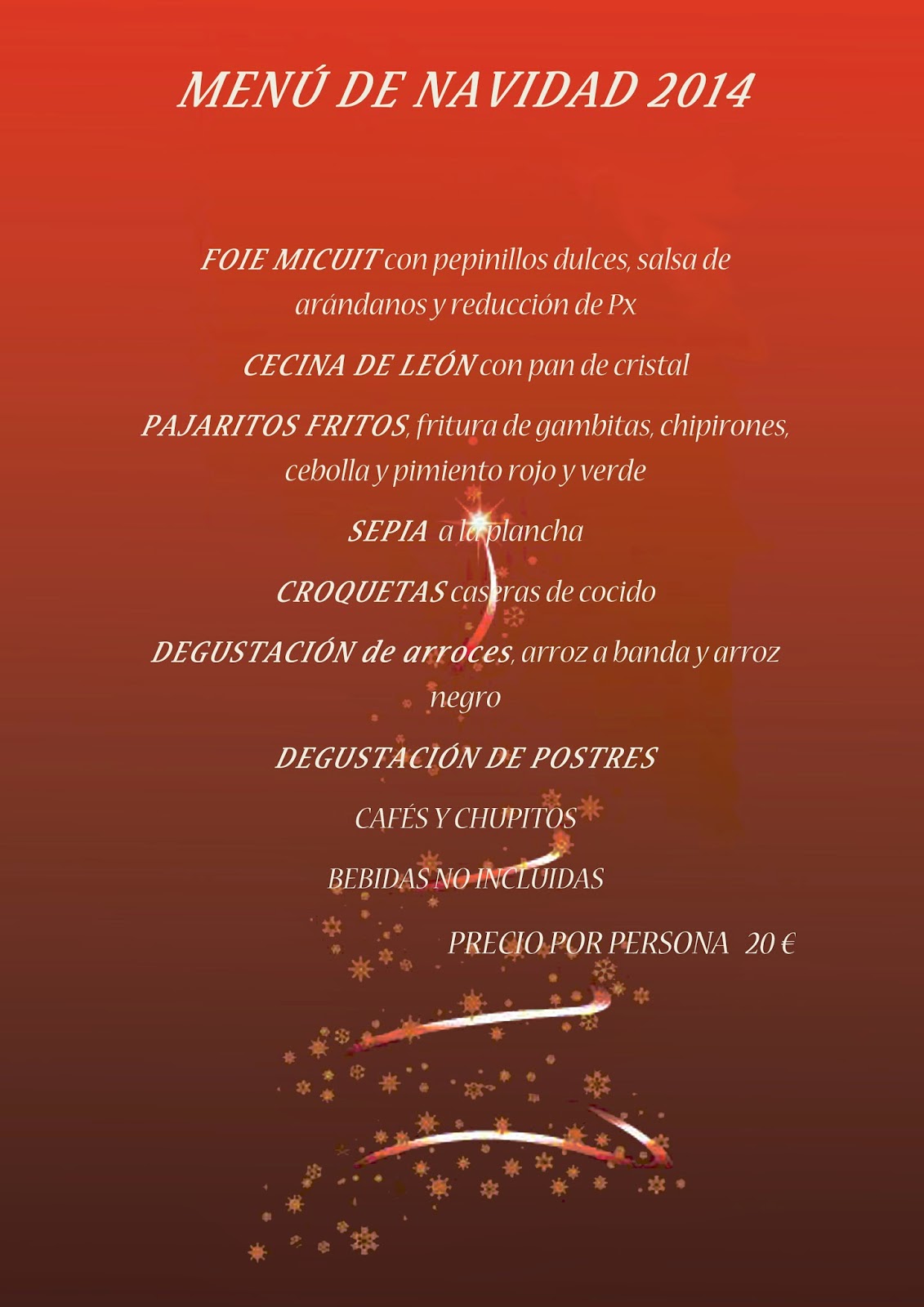 MENÚ DE NAVIDAD 2014

FOIE MICUIT con pepinillos dulces, salsa de arándanos y reducción de Px

CECINA DE LEÓN con pan de cristal

PAJARITOS FRITOS, fritura de gambitas, chipirones, cebolla y pimiento rojo y verde

SEPIA a la plancha

CROQUETAS caseras de cocido

DEGUSTACIÓN de arroces, arroz a banda y arroz negro

DEGUSTACIÓN DE POSTRES

CAFÉS Y CHUPITOS

BEBIDAS NO INCLUIDAS

PRECIO POR PERSONA 20 €